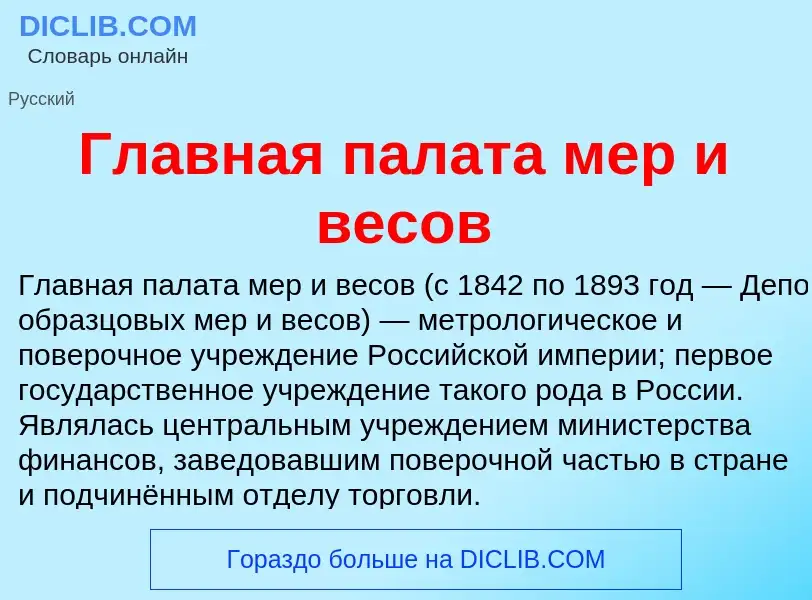 DICLIB.COM
Словарь онлайн

Русский

Главная палата мер и весов

Главная палата мер и весов (с 1842 по 1893 год — Депо образцовых мер и весов) — метрологическое и поверочное учреждение Российской империи; первое государственное учреждение такого рода в России. Являлась центральным учреждением министерства финансов, заведовавшим поверочной частью в стране и подчинённым отделу торговли.

Гораздо больше на DICLIB.COM